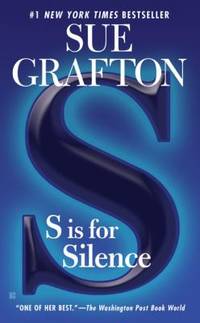 #1 NEW YORK TIMES BESTSELLER

SUE GRAFTON

S

S is for Silence

"ONE OF HER BEST."—The Washington Post Book World